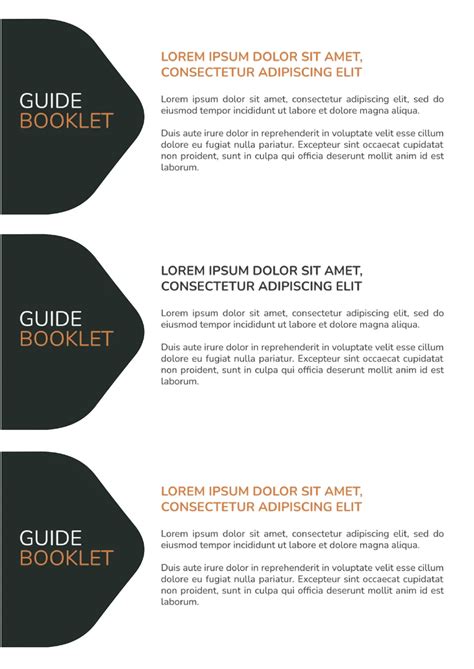 GUIDE
BOOKLET

LOREM IPSUM DOLOR SIT AMET, CONSECTETUR ADIPISCING ELIT

Lorem ipsum dolor sit amet, consectetur adipiscing elit, sed do eiusmod tempor incididunt ut labore et dolore magna aliqua.

Duis aute irure dolor in reprehenderit in voluptate velit esse cillum dolore eu fugiat nulla pariatur. Excepteur sint occaecat cupidatat non proident, sunt in culpa qui officia deserunt mollit anim id est laborum.

GUIDE
BOOKLET

LOREM IPSUM DOLOR SIT AMET, CONSECTETUR ADIPISCING ELIT

Lorem ipsum dolor sit amet, consectetur adipiscing elit, sed do eiusmod tempor incididunt ut labore et dolore magna aliqua.

Duis aute irure dolor in reprehenderit in voluptate velit esse cillum dolore eu fugiat nulla pariatur. Excepteur sint occaecat cupidatat non proident, sunt in culpa qui officia deserunt mollit anim id est laborum.

GUIDE
BOOKLET

LOREM IPSUM DOLOR SIT AMET, CONSECTETUR ADIPISCING ELIT

Lorem ipsum dolor sit amet, consectetur adipiscing elit, sed do eiusmod tempor incididunt ut labore et dolore magna aliqua.

Duis aute irure dolor in reprehenderit in voluptate velit esse cillum dolore eu fugiat nulla pariatur. Excepteur sint occaecat cupidatat non proident, sunt in culpa qui officia deserunt mollit anim id est laborum.